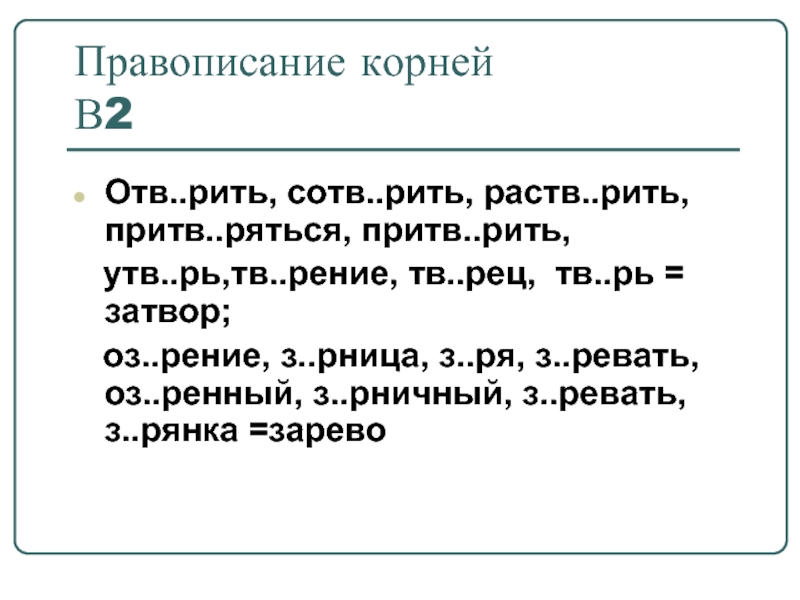 Правописание корней
В2

• Отв..рить, сотв..рить, раств..рить, притв..ряться, притв..рить,

утв..рь,тв..рение, тв..рец, тв..рь = затвор;

оз..рение, з..рница, з..ря, з..ревать, оз..ренный, з..рничный, з..ревать, з..рянка =зарево